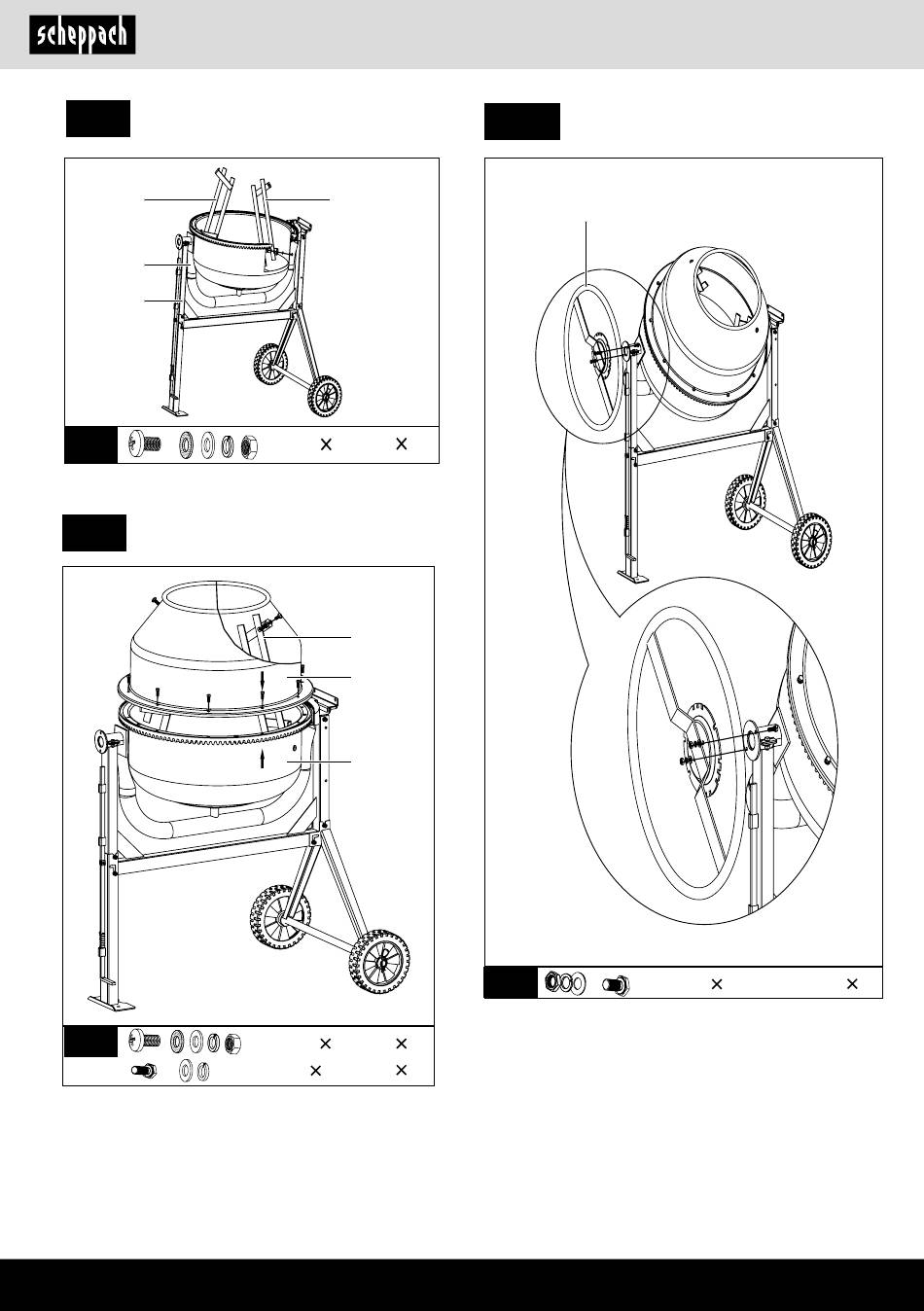 scheppach

×
×

×
×
×
×

×
×